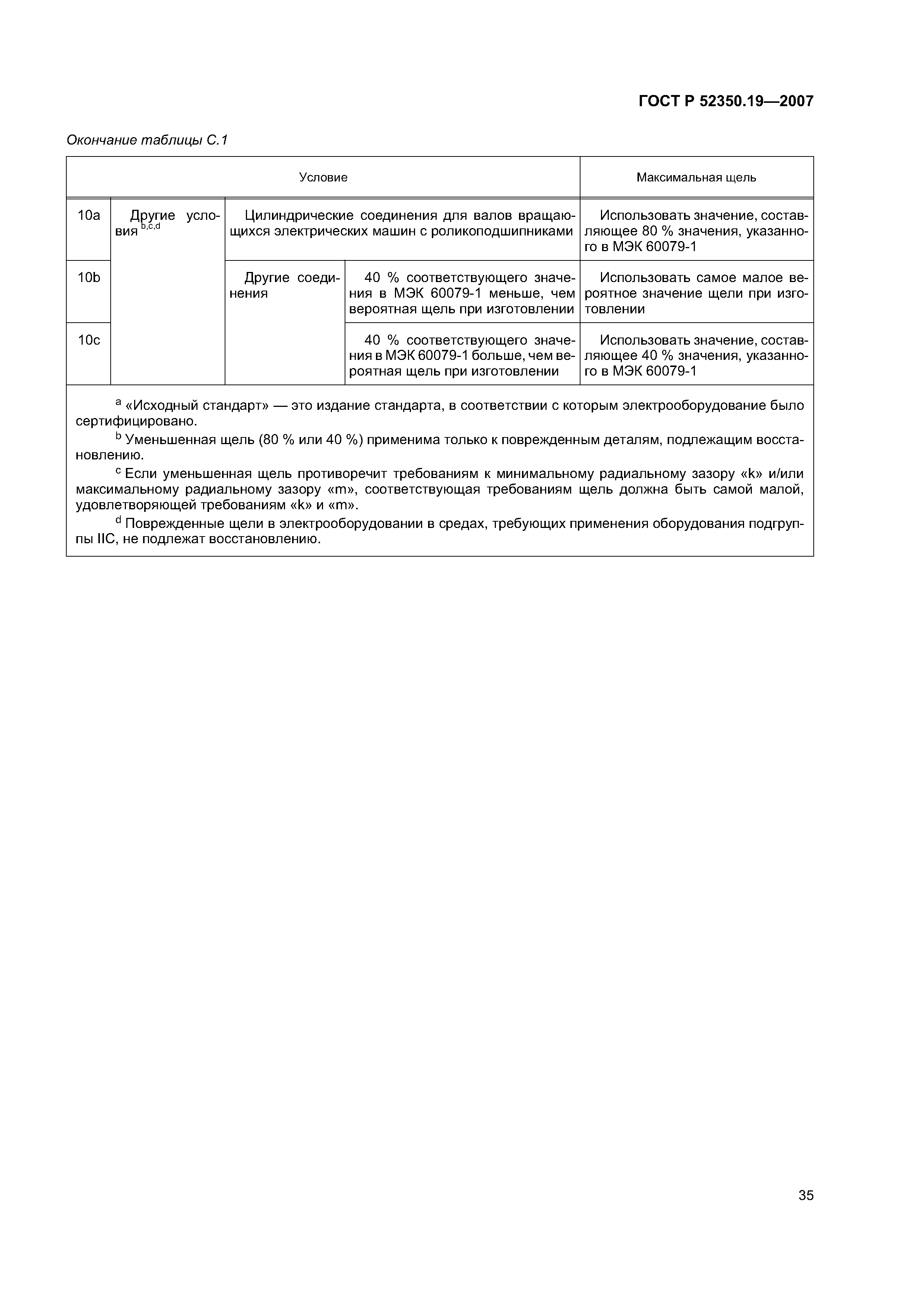 ГОСТ Р 52350.19—2007

Окончание таблицы С.1

| Условие | | | | Максимальная щель |
|---|---|---|---|---|
| 10a | Другие условия $^{b,c,d}$ | Цилиндрические соединения для валов вращающихся электрических машин с роликоподшипниками | | Использовать значение, составляющее 80 % значения, указанного в МЭК 60079-1 |
| 10b | | Другие соединения | 40 % соответствующего значения в МЭК 60079-1 меньше, чем вероятная щель при изготовлении | Использовать самое малое вероятное значение щели при изготовлении |
| 10c | | | 40 % соответствующего значения в МЭК 60079-1 больше, чем вероятная щель при изготовлении | Использовать значение, составляющее 40 % значения, указанного в МЭК 60079-1 |

$^a$ «Исходный стандарт» — это издание стандарта, в соответствии с которым электрооборудование было сертифицировано.

$^b$ Уменьшенная щель (80 % или 40 %) применима только к поврежденным деталям, подлежащим восстановлению.

$^c$ Если уменьшенная щель противоречит требованиям к минимальному радиальному зазору «k» и/или максимальному радиальному зазору «m», соответствующая требованиям щель должна быть самой малой, удовлетворяющей требованиям «k» и «m».

$^d$ Поврежденные щели в электрооборудовании в средах, требующих применения оборудования подгруппы IIC, не подлежат восстановлению.

35